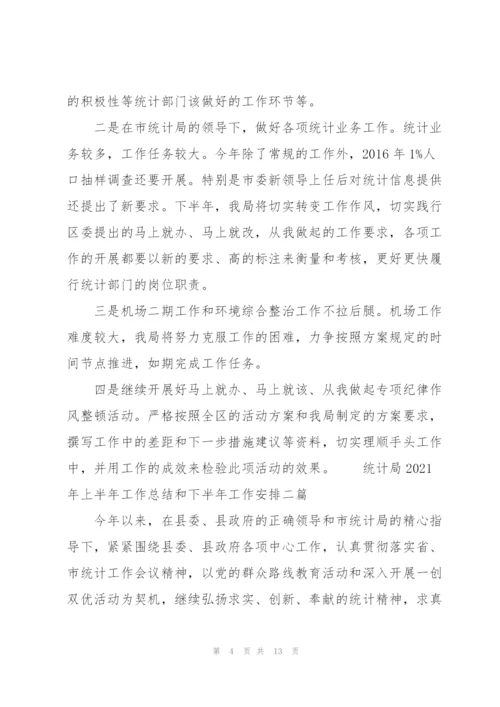 的积极性等统计部门该做好的工作环节等。

二是在市统计局的领导下，做好各项统计业务工作。统计业务较多，工作任务较大。今年除了常规的工作外，2016 年 1%人口抽样调查还要开展。特别是市委新领导上任后对统计信息提供还提出了新要求。下半年，我局将切实转变工作作风，切实践行区委提出的马上就办、马上就改，从我做起的工作要求，各项工作的开展都要以新的要求、高的标注来衡量和考核，更好更快履行统计部门的岗位职责。

三是机场二期工作和环境综合整治工作不拉后腿。机场工作难度较大，我局将努力克服工作的困难，力争按照方案规定的时间节点推进，如期完成工作任务。

四是继续开展好马上就办、马上就该、从我做起专项纪律作风整顿活动。严格按照全区的活动方案和我局制定的方案要求，撰写工作中的差距和下一步措施建议等资料，切实理顺手头工作中，并用工作的成效来检验此项活动的效果。 统计局 2021 年上半年工作总结和下半年工作安排二篇

今年以来，在县委、县政府的正确领导和市统计局的精心指导下，紧紧围绕县委、县政府各项中心工作，认真贯彻落实省、市统计工作会议精神，以党的群众路线教育活动和深入开展一创双优活动为契机，继续弘扬求实、创新、奉献的统计精神，求真

第 4 页 共 13 页